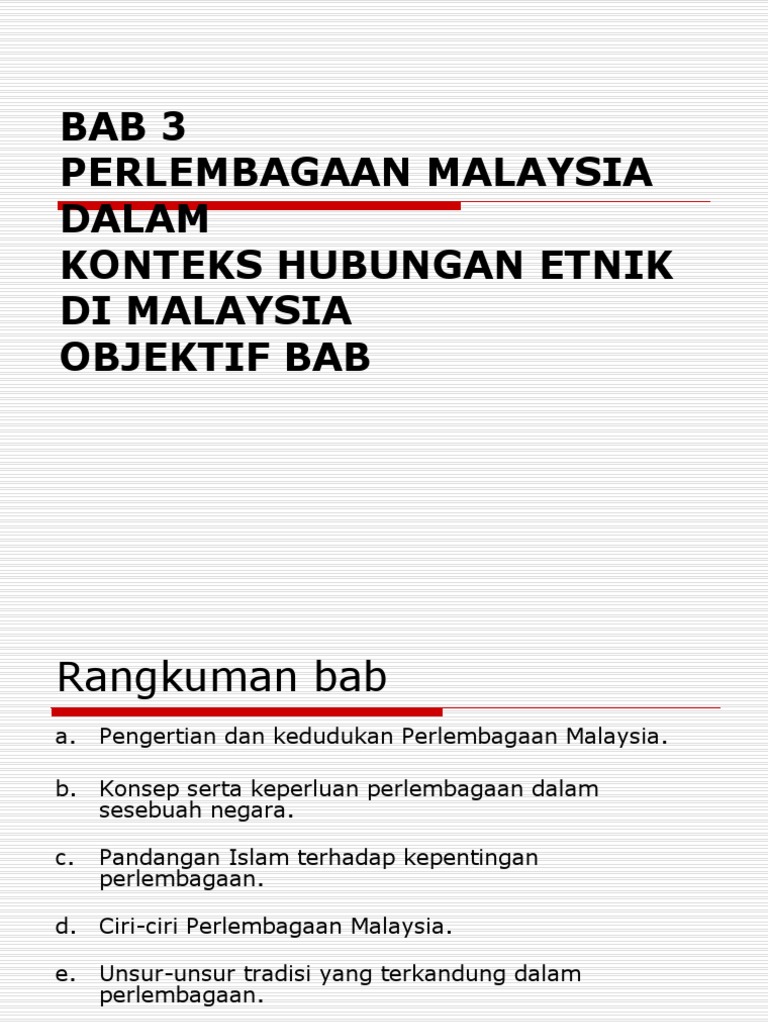 BAB 3
PERLEMBAGAAN MALAYSIA DALAM
KONTEKS HUBUNGAN ETNIK DI MALAYSIA
OBJEKTIF BAB

Rangkuman bab

a. Pengertian dan kedudukan Perlembagaan Malaysia.

b. Konsep serta keperluan perlembagaan dalam sesebuah negara.

c. Pandangan Islam terhadap kepentingan perlembagaan.

d. Ciri-ciri Perlembagaan Malaysia.

e. Unsur-unsur tradisi yang terkandung dalam perlembagaan.